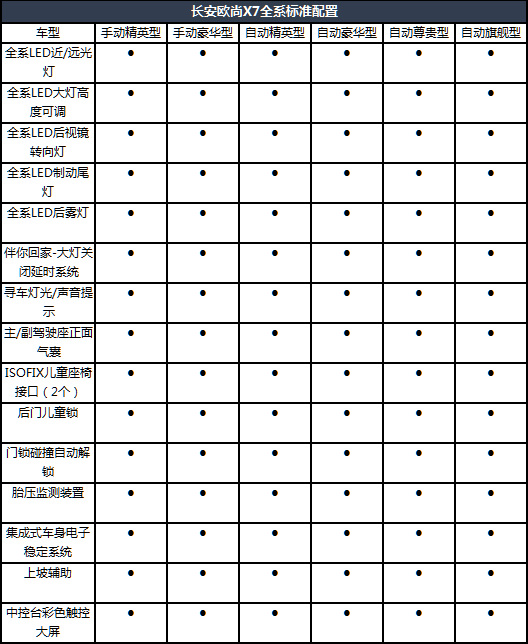 长安欧尚X7全系标准配置

| 车型 | 手动精英型 | 手动豪华型 | 自动精英型 | 自动豪华型 | 自动尊贵型 | 自动旗舰型 |
|---|---|---|---|---|---|---|
| 全系LED近/远光灯 | ● | ● | ● | ● | ● | ● |
| 全系LED大灯高度可调 | ● | ● | ● | ● | ● | ● |
| 全系LED后视镜转向灯 | ● | ● | ● | ● | ● | ● |
| 全系LED制动尾灯 | ● | ● | ● | ● | ● | ● |
| 全系LED后雾灯 | ● | ● | ● | ● | ● | ● |
| 伴你回家-大灯关闭延时系统 | ● | ● | ● | ● | ● | ● |
| 寻车灯光/声音提示 | ● | ● | ● | ● | ● | ● |
| 主/副驾驶座正面气囊 | ● | ● | ● | ● | ● | ● |
| ISOFIX儿童座椅接口（2个） | ● | ● | ● | ● | ● | ● |
| 后门儿童锁 | ● | ● | ● | ● | ● | ● |
| 门锁碰撞自动解锁 | ● | ● | ● | ● | ● | ● |
| 胎压监测装置 | ● | ● | ● | ● | ● | ● |
| 集成式车身电子稳定系统 | ● | ● | ● | ● | ● | ● |
| 上坡辅助 | ● | ● | ● | ● | ● | ● |
| 中控台彩色触控大屏 | ● | ● | ● | ● | ● | ● |